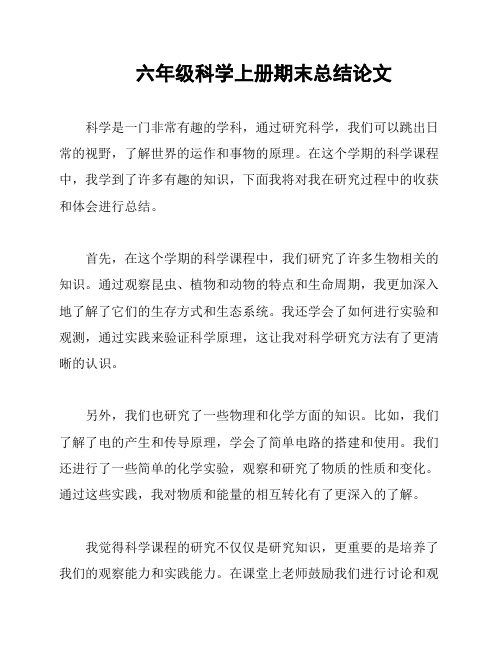 六年级科学上册期末总结论文

科学是一门非常有趣的学科，通过研究科学，我们可以跳出日常的视野，了解世界的运作和事物的原理。在这个学期的科学课程中，我学到了许多有趣的知识，下面我将对我在研究过程中的收获和体会进行总结。

首先，在这个学期的科学课程中，我们研究了许多生物相关的知识。通过观察昆虫、植物和动物的特点和生命周期，我更加深入地了解了它们的生存方式和生态系统。我还学会了如何进行实验和观测，通过实践来验证科学原理，这让我对科学研究方法有了更清晰的认识。

另外，我们也研究了一些物理和化学方面的知识。比如，我们了解了电的产生和传导原理，学会了简单电路的搭建和使用。我们还进行了一些简单的化学实验，观察和研究了物质的性质和变化。通过这些实践，我对物质和能量的相互转化有了更深入的了解。

我觉得科学课程的研究不仅仅是研究知识，更重要的是培养了我们的观察能力和实践能力。在课堂上老师鼓励我们进行讨论和观